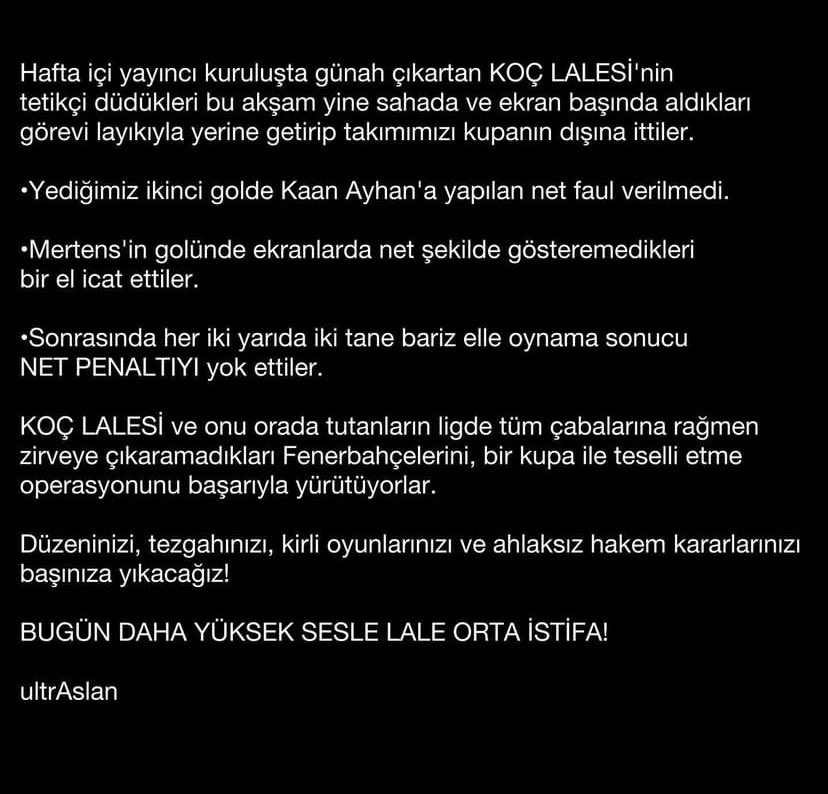 Hafta içi yayıncı kuruluşta günah çıkartan KOÇ LALESİ'nin tetikçi düdükleri bu akşam yine sahada ve ekran başında aldıkları görevi layıkıyla yerine getirip takımımızı kupanın dışına ittiler.

•Yediğimiz ikinci golde Kaan Ayhan'a yapılan net faul verilmedi.

•Mertens'in golünde ekranlarda net şekilde gösteremedikleri bir el icat ettiler.

•Sonrasında her iki yarıda iki tane bariz elle oynama sonucu NET PENALTIYI yok ettiler.

KOÇ LALESİ ve onu orada tutanların ligde tüm çabalarına rağmen zirveye çıkaramadıkları Fenerbahçelerini, bir kupa ile teselli etme operasyonunu başarıyla yürütüyorlar.

Düzeninizi, tezgahınızı, kirli oyunlarınızı ve ahlaksız hakem kararlarınızı başınıza yıkacağız!

BUGÜN DAHA YÜKSEK SESLE LALE ORTA İSTİFA!

ultrAslan